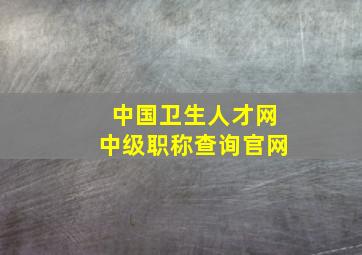 中国卫生人才网
中级职称查询官网